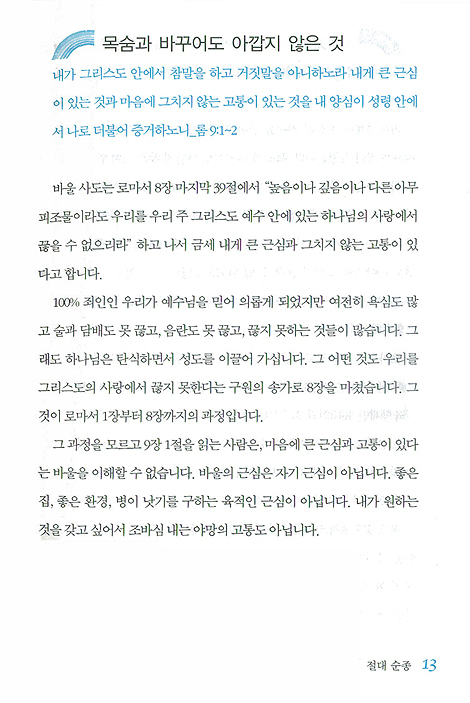 목숨과 바꾸어도 아깝지 않은 것

내가 그리스도 안에서 참말을 하고 거짓말을 아니하노라 내게 큰 근심이 있는 것과 마음에 그치지 않는 고통이 있는 것을 내 양심이 성령 안에서 나로 더불어 증거하노니_롬 9:1~2

바울 사도는 로마서 8장 마지막 39절에서 "높음이나 깊음이나 다른 아무 피조물이라도 우리를 우리 주 그리스도 예수 안에 있는 하나님의 사랑에서 끊을 수 없으리라" 하고 나서 금세 내게 큰 근심과 그치지 않는 고통이 있다고 합니다.

100% 죄인인 우리가 예수님을 믿어 의롭게 되었지만 여전히 욕심도 많고 술과 담배도 못 끊고, 음란도 못 끊고, 끊지 못하는 것들이 많습니다. 그래도 하나님은 탄식하면서 성도를 이끌어 가십니다. 그 어떤 것도 우리를 그리스도의 사랑에서 끊지 못한다는 구원의 송가로 8장을 마쳤습니다. 그것이 로마서 1장부터 8장까지의 과정입니다.

그 과정을 모르고 9장 1절을 읽는 사람은, 마음에 큰 근심과 고통이 있다는 바울을 이해할 수 없습니다. 바울의 근심은 자기 근심이 아닙니다. 좋은 집, 좋은 환경, 병이 낫기를 구하는 육적인 근심이 아닙니다. 내가 원하는 것을 갖고 싶어서 조바심 내는 야망의 고통도 아닙니다.

절대 순종 13